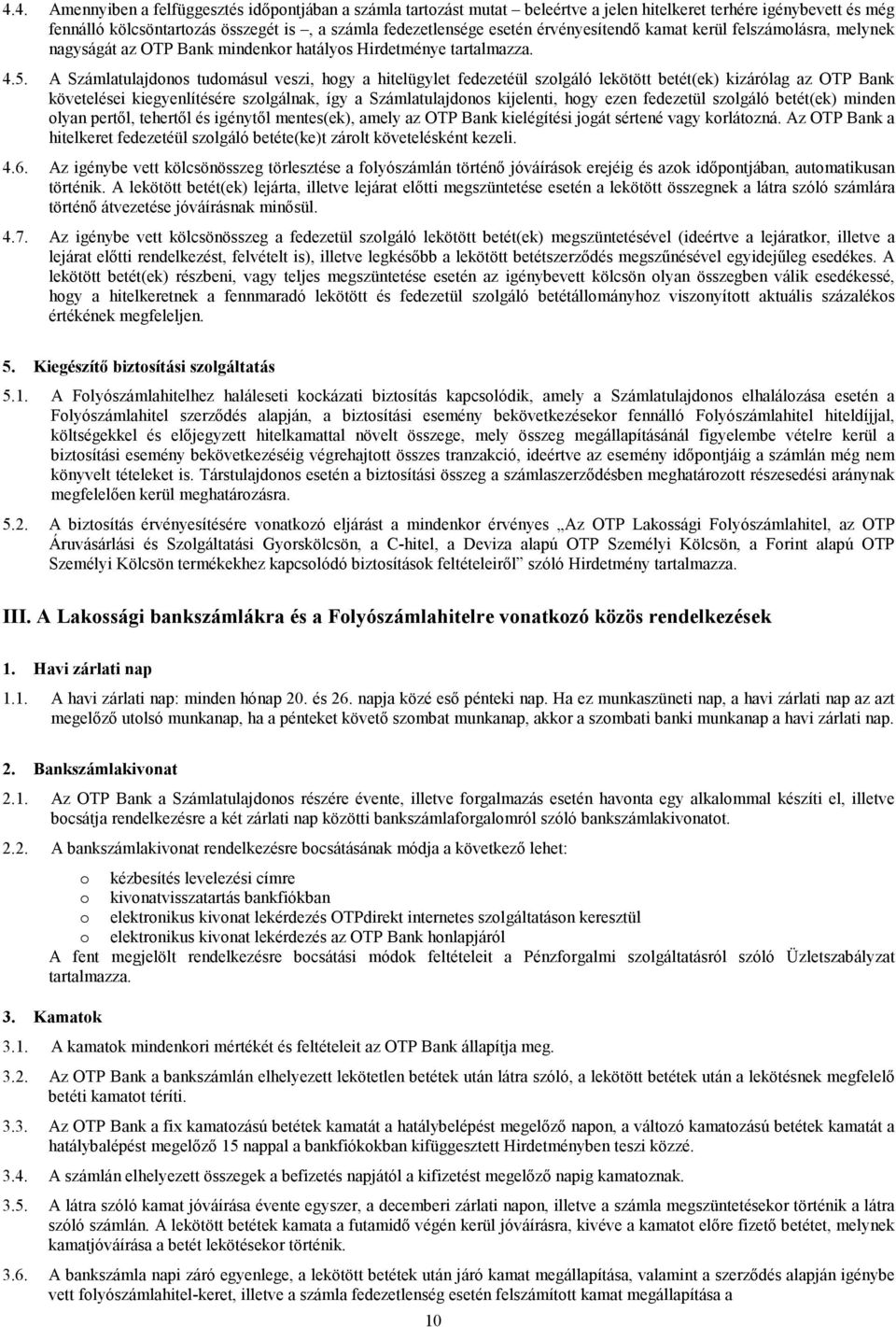 4.4. Amennyiben a felfüggesztés időpontjában a számla tartozást mutat – beleértve a jelen hitelkeret terhére igénybevett és még fennálló kölcsöntartozás összegét is –, a számla fedezetlensége esetén érvényesítendő kamat kerül felszámolásra, melynek nagyságát az OTP Bank mindenkor hatályos Hirdetménye tartalmazza.

4.5. A Számlatulajdonos tudomásul veszi, hogy a hitelügylet fedezetéül szolgáló lekötött betét(ek) kizárólag az OTP Bank követelései kiegyenlítésére szolgálnak, így a Számlatulajdonos kijelenti, hogy ezen fedezetül szolgáló betét(ek) minden olyan pertől, tehertől és igénytől mentes(ek), amely az OTP Bank kielégítési jogát sértené vagy korlátozná. Az OTP Bank a hitelkeret fedezetéül szolgáló betéte(ke)t zárolt követelésként kezeli.

4.6. Az igénybe vett kölcsönösszeg törlesztése a folyószámlán történő jóváírások erejéig és azok időpontjában, automatikusan történik. A lekötött betét(ek) lejárta, illetve lejárat előtti megszüntetése esetén a lekötött összegnek a látra szóló számlára történő átvezetése jóváírásnak minősül.

4.7. Az igénybe vett kölcsönösszeg a fedezetül szolgáló lekötött betét(ek) megszüntetésével (ideértve a lejáratkor, illetve a lejárat előtti rendelkezést, felvételt is), illetve legkésőbb a lekötött betétszerződés megszűnésével egyidejűleg esedékes. A lekötött betét(ek) részbeni, vagy teljes megszüntetése esetén az igénybevett kölcsön olyan összegben válik esedékessé, hogy a hitelkeretnek a fennmaradó lekötött és fedezetül szolgáló betétállományhoz viszonyított aktuális százalékos értékének megfeleljen.

5. Kiegészítő biztosítási szolgáltatás

5.1. A Folyószámlahitelhez haláleseti kockázati biztosítás kapcsolódik, amely a Számlatulajdonos elhalálozása esetén a Folyószámlahitel szerződés alapján, a biztosítási esemény bekövetkezésekor fennálló Folyószámlahitel hiteldíjjal, költségekkel és előjegyzett hitelkamattal növelt összege, mely összeg megállapításánál figyelembe vételre kerül a biztosítási esemény bekövetkezéséig végrehajtott összes tranzakció, ideértve az esemény időpontjáig a számlán még nem könyvelt tételeket is. Társtulajdonos esetén a biztosítási összeg a számlaszerződésben meghatározott részesedési aránynak megfelelően kerül meghatározásra.

5.2. A biztosítás érvényesítésére vonatkozó eljárást a mindenkor érvényes „Az OTP Lakossági Folyószámlahitel, az OTP Áruvásárlási és Szolgáltatási Gyorskölcsön, a C-hitel, a Deviza alapú OTP Személyi Kölcsön, a Forint alapú OTP Személyi Kölcsön termékekhez kapcsolódó biztosítások feltételeiről” szóló Hirdetmény tartalmazza.

III. A Lakossági bankszámlákra és a Folyószámlahitelre vonatkozó közös rendelkezések

1. Havi zárlati nap

1.1. A havi zárlati nap: minden hónap 20. és 26. napja közé eső pénteki nap. Ha ez munkaszüneti nap, a havi zárlati nap az azt megelőző utolsó munkanap, ha a pénteket követő szombat munkanap, akkor a szombati banki munkanap a havi zárlati nap.

2. Bankszámlakivonat

2.1. Az OTP Bank a Számlatulajdonos részére évente, illetve forgalmazás esetén havonta egy alkalommal készíti el, illetve bocsátja rendelkezésre a két zárlati nap közötti bankszámlaforgalomról szóló bankszámlakivonatot.

2.2. A bankszámlakivonat rendelkezésre bocsátásának módja a következő lehet:

o kézbesítés levelezési címre
o kivonatvisszatartás bankfiókban
o elektronikus kivonat lekérdezés OTPdirekt internetes szolgáltatáson keresztül
o elektronikus kivonat lekérdezés az OTP Bank honlapjáról

A fent megjelölt rendelkezésre bocsátási módok feltételeit a Pénzforgalmi szolgáltatásról szóló Üzletszabályzat tartalmazza.

3. Kamatok

3.1. A kamatok mindenkori mértékét és feltételeit az OTP Bank állapítja meg.

3.2. Az OTP Bank a bankszámlán elhelyezett lekötetlen betétek után látra szóló, a lekötött betétek után a lekötésnek megfelelő betéti kamatot téríti.

3.3. Az OTP Bank a fix kamatozású betétek kamatát a hatálybelépést megelőző napon, a változó kamatozású betétek kamatát a hatálybalépést megelőző 15 nappal a bankfiókokban kifüggesztett Hirdetményben teszi közzé.

3.4. A számlán elhelyezett összegek a befizetés napjától a kifizetést megelőző napig kamatoznak.

3.5. A látra szóló kamat jóváírása évente egyszer, a decemberi zárlati napon, illetve a számla megszüntetésekor történik a látra szóló számlán. A lekötött betétek kamata a futamidő végén kerül jóváírásra, kivéve a kamatot előre fizető betétet, melynek kamatjóváírása a betét lekötésekor történik.

3.6. A bankszámla napi záró egyenlege, a lekötött betétek után járó kamat megállapítása, valamint a szerződés alapján igénybe vett folyószámlahitel-keret, illetve a számla fedezetlensége esetén felszámított kamat megállapítása a

10